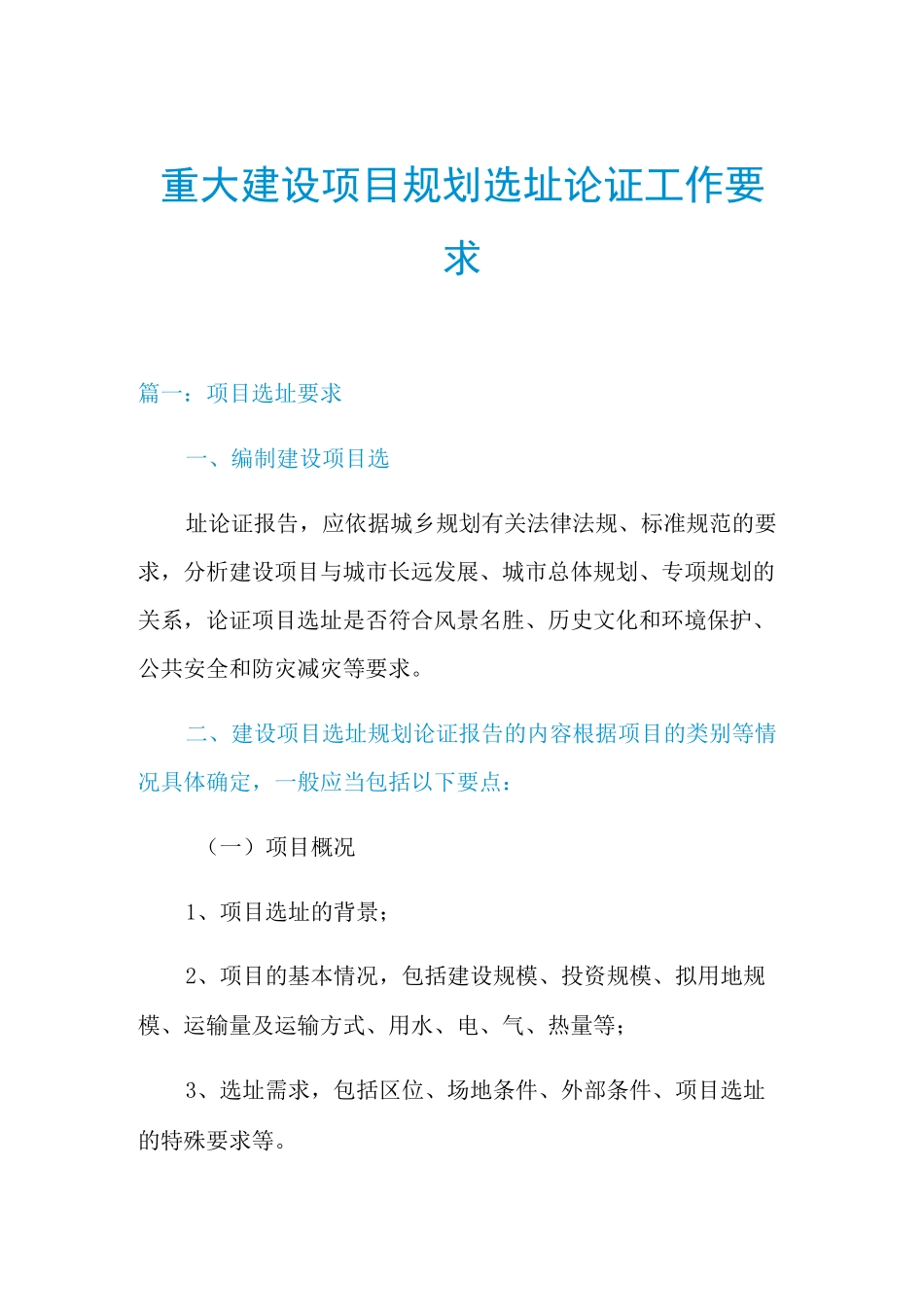 重大建设项目规划选址论证工作要求

篇一：项目选址要求

一、编制建设项目选

址论证报告，应依据城乡规划有关法律法规、标准规范的要求，分析建设项目与城市长远发展、城市总体规划、专项规划的关系，论证项目选址是否符合风景名胜、历史文化和环境保护、公共安全和防灾减灾等要求。

二、建设项目选址规划论证报告的内容根据项目的类别等情况具体确定，一般应当包括以下要点：

（一）项目概况

1、项目选址的背景；

2、项目的基本情况，包括建设规模、投资规模、拟用地规模、运输量及运输方式、用水、电、气、热量等；

3、选址需求，包括区位、场地条件、外部条件、项目选址的特殊要求等。